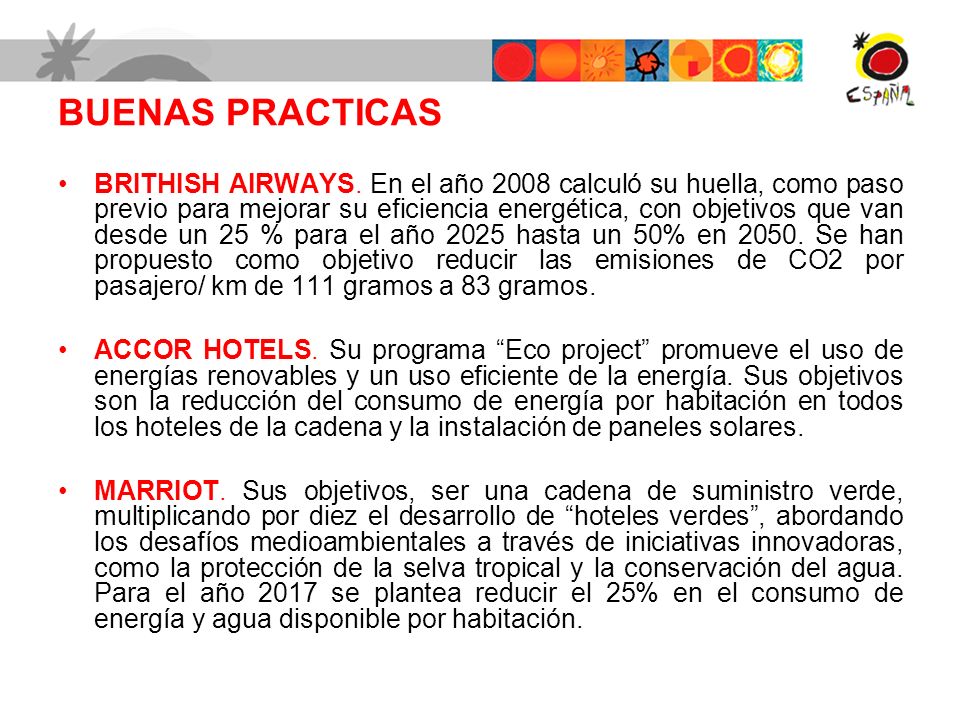 ESPAÑA

BUENAS PRACTICAS

• BRITHISH AIRWAYS. En el año 2008 calculó su huella, como paso previo para mejorar su eficiencia energética, con objetivos que van desde un 25 % para el año 2025 hasta un 50% en 2050. Se han propuesto como objetivo reducir las emisiones de CO2 por pasajero/ km de 111 gramos a 83 gramos.

• ACCOR HOTELS. Su programa “Eco project” promueve el uso de energías renovables y un uso eficiente de la energía. Sus objetivos son la reducción del consumo de energía por habitación en todos los hoteles de la cadena y la instalación de paneles solares.

• MARRIOT. Sus objetivos, ser una cadena de suministro verde, multiplicando por diez el desarrollo de “hoteles verdes”, abordando los desafíos medioambientales a través de iniciativas innovadoras, como la protección de la selva tropical y la conservación del agua. Para el año 2017 se plantea reducir el 25% en el consumo de energía y agua disponible por habitación.